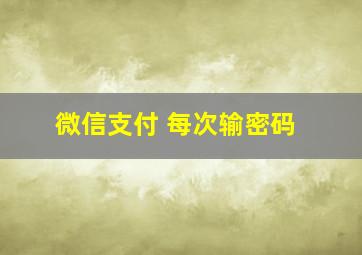 微信支付 每次输密码